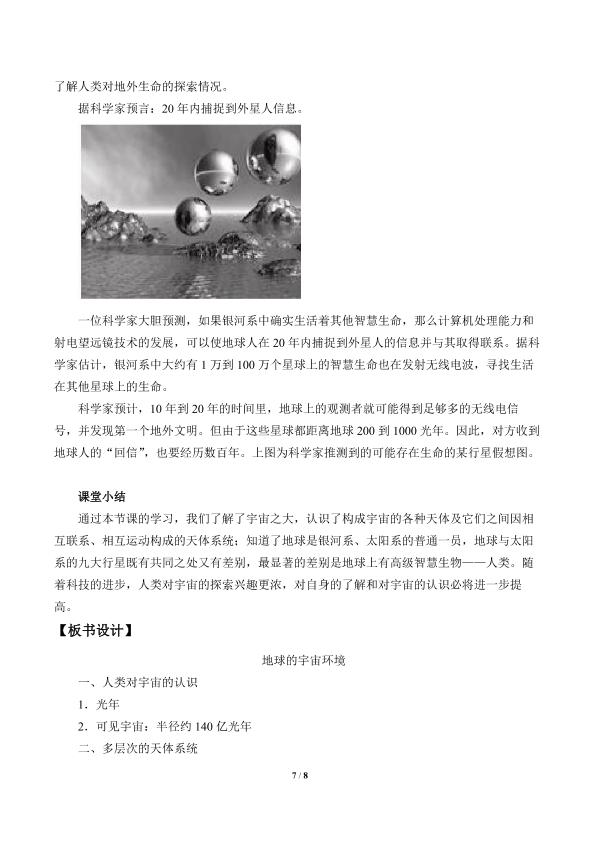 了解人类对地外生命的探索情况。

据科学家预言：20年内捕捉到外星人信息。

一位科学家大胆预测，如果银河系中确实生活着其他智慧生命，那么计算机处理能力和射电望远镜技术的发展，可以使地球人在20年内捕捉到外星人的信息并与其取得联系。据科学家估计，银河系中大约有1万到100万个星球上的智慧生命也在发射无线电波，寻找生活在其他星球上的生命。

科学家预计，10年到20年的时间里，地球上的观测者就可能得到足够多的无线电信号，并发现第一个地外文明。但由于这些星球都距离地球200到1000光年。因此，对方收到地球人的“回信”，也要经历数百年。上图为科学家推测到的可能存在生命的某行星假想图。

课堂小结

通过本节课的学习，我们了解了宇宙之大，认识了构成宇宙的各种天体及它们之间因相互联系、相互运动构成的天体系统；知道了地球是银河系、太阳系的普通一员，地球与太阳系的九大行星既有共同之处又有差别，最显著的差别是地球上有高级智慧生物——人类。随着科技的进步，人类对宇宙的探索兴趣更浓，对自身的了解和对宇宙的认识必将进一步提高。

【板书设计】

地球的宇宙环境

一、人类对宇宙的认识

1．光年

2．可见宇宙：半径约140亿光年

二、多层次的天体系统

7 / 8